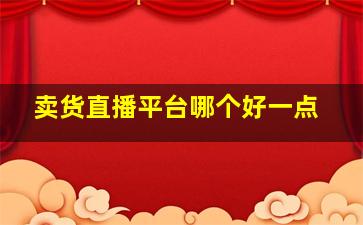 卖货直播平台哪个好一点